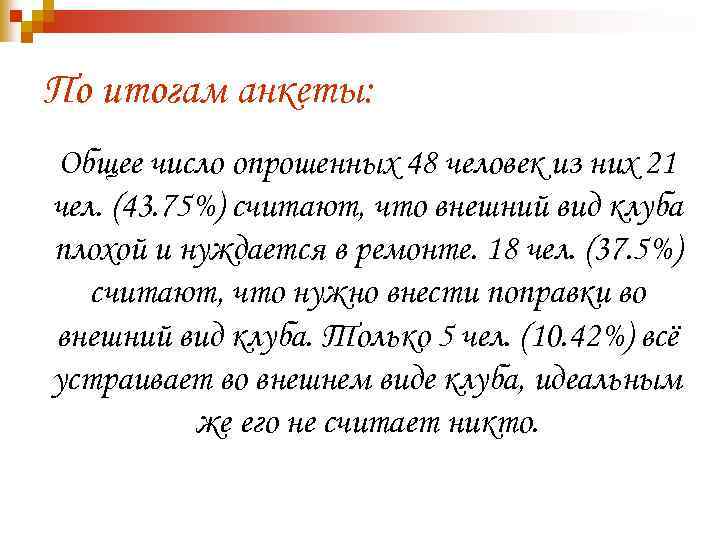 По итогам анкеты:

Общее число опрошенных 48 человек из них 21 чел. (43.75%) считают, что внешний вид клуба плохой и нуждается в ремонте. 18 чел. (37.5%) считают, что нужно внести поправки во внешний вид клуба. Только 5 чел. (10.42%) всё устраивает во внешнем виде клуба, идеальным же его не считает никто.